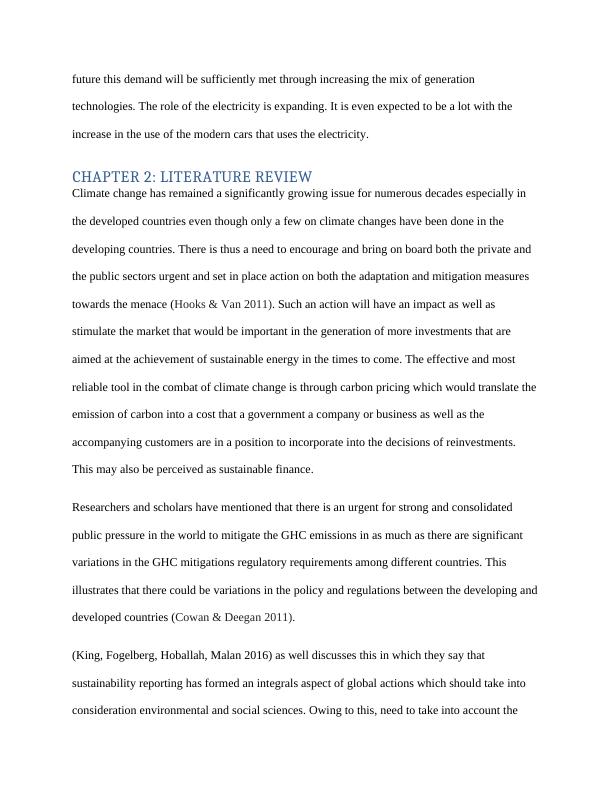 future this demand will be sufficiently met through increasing the mix of generation technologies. The role of the electricity is expanding. It is even expected to be a lot with the increase in the use of the modern cars that uses the electricity.

CHAPTER 2: LITERATURE REVIEW
Climate change has remained a significantly growing issue for numerous decades especially in the developed countries even though only a few on climate changes have been done in the developing countries. There is thus a need to encourage and bring on board both the private and the public sectors urgent and set in place action on both the adaptation and mitigation measures towards the menace (Hooks & Van 2011). Such an action will have an impact as well as stimulate the market that would be important in the generation of more investments that are aimed at the achievement of sustainable energy in the times to come. The effective and most reliable tool in the combat of climate change is through carbon pricing which would translate the emission of carbon into a cost that a government a company or business as well as the accompanying customers are in a position to incorporate into the decisions of reinvestments. This may also be perceived as sustainable finance.

Researchers and scholars have mentioned that there is an urgent for strong and consolidated public pressure in the world to mitigate the GHC emissions in as much as there are significant variations in the GHC mitigations regulatory requirements among different countries. This illustrates that there could be variations in the policy and regulations between the developing and developed countries (Cowan & Deegan 2011).

(King, Fogelberg, Hoballah, Malan 2016) as well discusses this in which they say that sustainability reporting has formed an integrals aspect of global actions which should take into consideration environmental and social sciences. Owing to this, need to take into account the